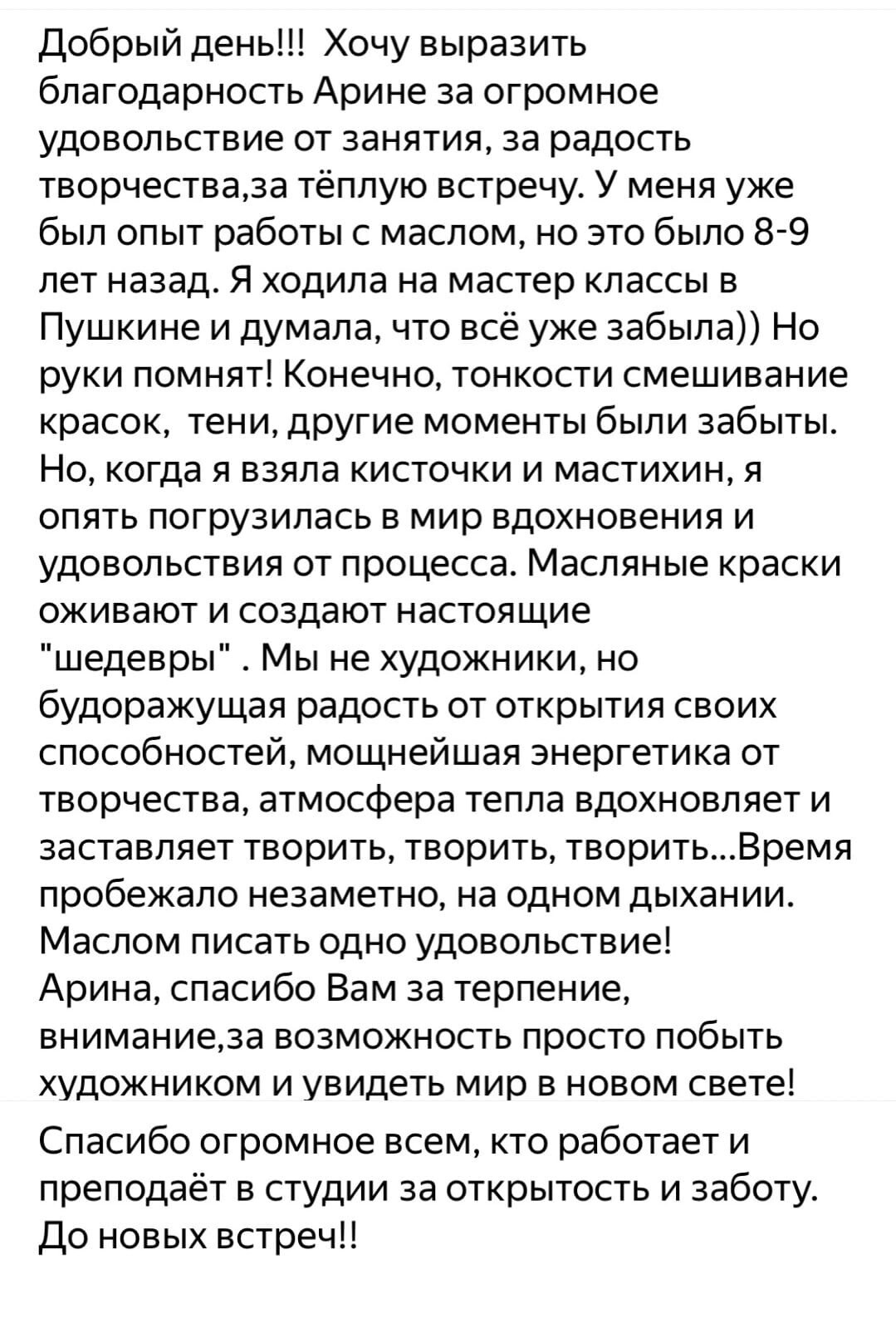 Добрый день!!! Хочу выразить благодарность Арине за огромное удовольствие от занятия, за радость творчества,за тёплую встречу. У меня уже был опыт работы с маслом, но это было 8-9 лет назад. Я ходила на мастер классы в Пушкине и думала, что всё уже забыла)) Но руки помнят! Конечно, тонкости смешивание красок, тени, другие моменты были забыты. Но, когда я взяла кисточки и мастихин, я опять погрузилась в мир вдохновения и удовольствия от процесса. Масляные краски оживают и создают настоящие "шедевры" . Мы не художники, но будоражущая радость от открытия своих способностей, мощнейшая энергетика от творчества, атмосфера тепла вдохновляет и заставляет творить, творить, творить...Время пробежало незаметно, на одном дыхании. Маслом писать одно удовольствие!
Арина, спасибо Вам за терпение, внимание,за возможность просто побыть художником и увидеть мир в новом свете!

Спасибо огромное всем, кто работает и преподаёт в студии за открытость и заботу. До новых встреч!!